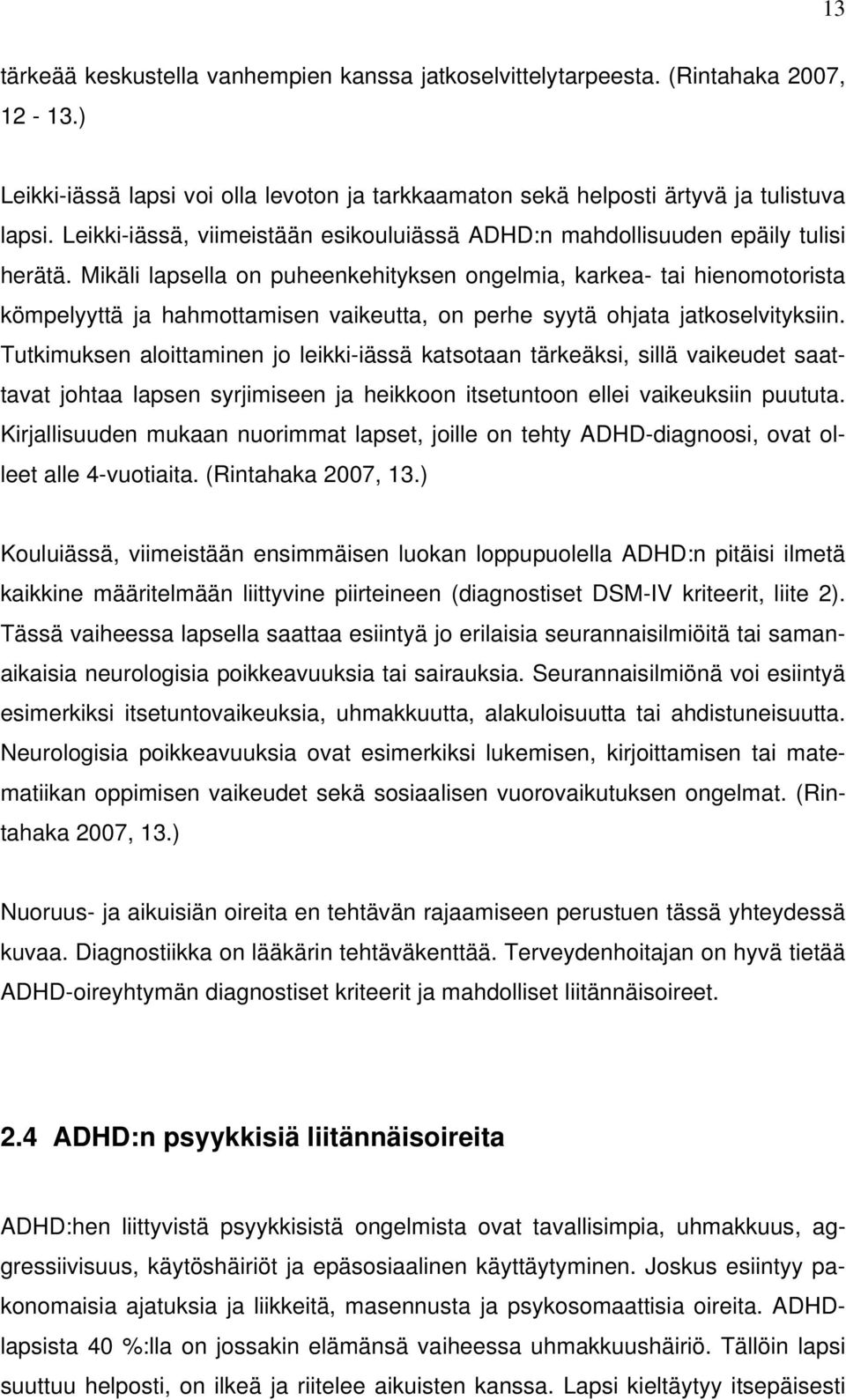 13

tärkeää keskustella vanhempien kanssa jatkoselvittelytarpeesta. (Rintahaka 2007, 12 - 13.)

Leikki-iässä lapsi voi olla levoton ja tarkkaamaton sekä helposti ärtyvä ja tulistuva lapsi. Leikki-iässä, viimeistään esikouluiässä ADHD:n mahdollisuuden epäily tulisi herätä. Mikäli lapsella on puheenkehityksen ongelmia, karkea- tai hienomotorista kömpelyyttä ja hahmottamisen vaikeutta, on perhe syytä ohjata jatkoselvityksiin. Tutkimuksen aloittaminen jo leikki-iässä katsotaan tärkeäksi, sillä vaikeudet saattavat johtaa lapsen syrjimiseen ja heikkoon itsetuntoon ellei vaikeuksiin puututa. Kirjallisuuden mukaan nuorimmat lapset, joille on tehty ADHD-diagnoosi, ovat olleet alle 4-vuotiaita. (Rintahaka 2007, 13.)

Kouluiässä, viimeistään ensimmäisen luokan loppupuolella ADHD:n pitäisi ilmetä kaikkine määritelmään liittyvine piirteineen (diagnostiset DSM-IV kriteerit, liite 2). Tässä vaiheessa lapsella saattaa esiintyä jo erilaisia seurannaisilmiöitä tai samanaikaisia neurologisia poikkeavuuksia tai sairauksia. Seurannaisilmiönä voi esiintyä esimerkiksi itsetuntovaikeuksia, uhmakkuutta, alakuloisuutta tai ahdistuneisuutta. Neurologisia poikkeavuuksia ovat esimerkiksi lukemisen, kirjoittamisen tai matematiikan oppimisen vaikeudet sekä sosiaalisen vuorovaikutuksen ongelmat. (Rintahaka 2007, 13.)

Nuoruus- ja aikuisiän oireita en tehtävän rajaamiseen perustuen tässä yhteydessä kuvaa. Diagnostiikka on lääkärin tehtäväkenttää. Terveydenhoitajan on hyvä tietää ADHD-oireyhtymän diagnostiset kriteerit ja mahdolliset liitännäisoireet.

2.4 ADHD:n psyykkisiä liitännäisoireita

ADHD:hen liittyvistä psyykkisistä ongelmista ovat tavallisimpia, uhmakkuus, aggressiivisuus, käytöshäiriöt ja epäsosiaalinen käyttäytyminen. Joskus esiintyy pakonomaisia ajatuksia ja liikkeitä, masennusta ja psykosomaattisia oireita. ADHD-lapsista 40 %:lla on jossakin elämänsä vaiheessa uhmakkuushäiriö. Tällöin lapsi suuttuu helposti, on ilkeä ja riitelee aikuisten kanssa. Lapsi kieltäytyy itsepäisesti